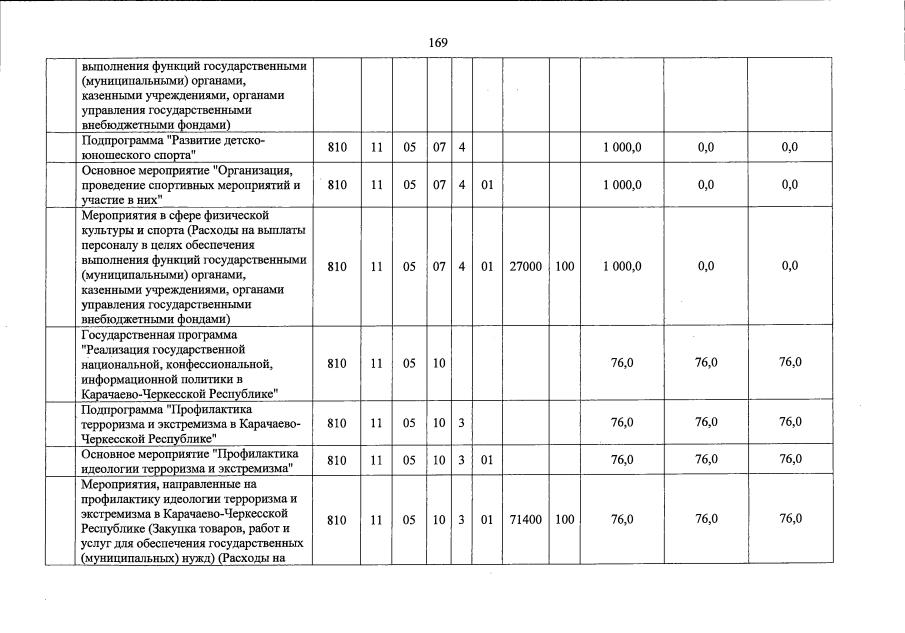 169

|  |  |  |  |  |  |  |  |  |  |  |  |  |
|---|---|---|---|---|---|---|---|---|---|---|---|---|
|  | выполнения функций государственными (муниципальными) органами, казенными учреждениями, органами управления государственными внебюджетными фондами) |  |  |  |  |  |  |  |  |  |  |  |
|  | Подпрограмма "Развитие детско-юношеского спорта" | 810 | 11 | 05 | 07 | 4 |  |  |  | 1 000,0 | 0,0 | 0,0 |
|  | Основное мероприятие "Организация, проведение спортивных мероприятий и участие в них" | 810 | 11 | 05 | 07 | 4 | 01 |  |  | 1 000,0 | 0,0 | 0,0 |
|  | Мероприятия в сфере физической культуры и спорта (Расходы на выплаты персоналу в целях обеспечения выполнения функций государственными (муниципальными) органами, казенными учреждениями, органами управления государственными внебюджетными фондами) | 810 | 11 | 05 | 07 | 4 | 01 | 27000 | 100 | 1 000,0 | 0,0 | 0,0 |
|  | Государственная программа "Реализация государственной национальной, конфессиональной, информационной политики в Карачаево-Черкесской Республике" | 810 | 11 | 05 | 10 |  |  |  |  | 76,0 | 76,0 | 76,0 |
|  | Подпрограмма "Профилактика терроризма и экстремизма в Карачаево-Черкесской Республике" | 810 | 11 | 05 | 10 | 3 |  |  |  | 76,0 | 76,0 | 76,0 |
|  | Основное мероприятие "Профилактика идеологии терроризма и экстремизма" | 810 | 11 | 05 | 10 | 3 | 01 |  |  | 76,0 | 76,0 | 76,0 |
|  | Мероприятия, направленные на профилактику идеологии терроризма и экстремизма в Карачаево-Черкесской Республике (Закупка товаров, работ и услуг для обеспечения государственных (муниципальных) нужд) (Расходы на | 810 | 11 | 05 | 10 | 3 | 01 | 71400 | 100 | 76,0 | 76,0 | 76,0 |